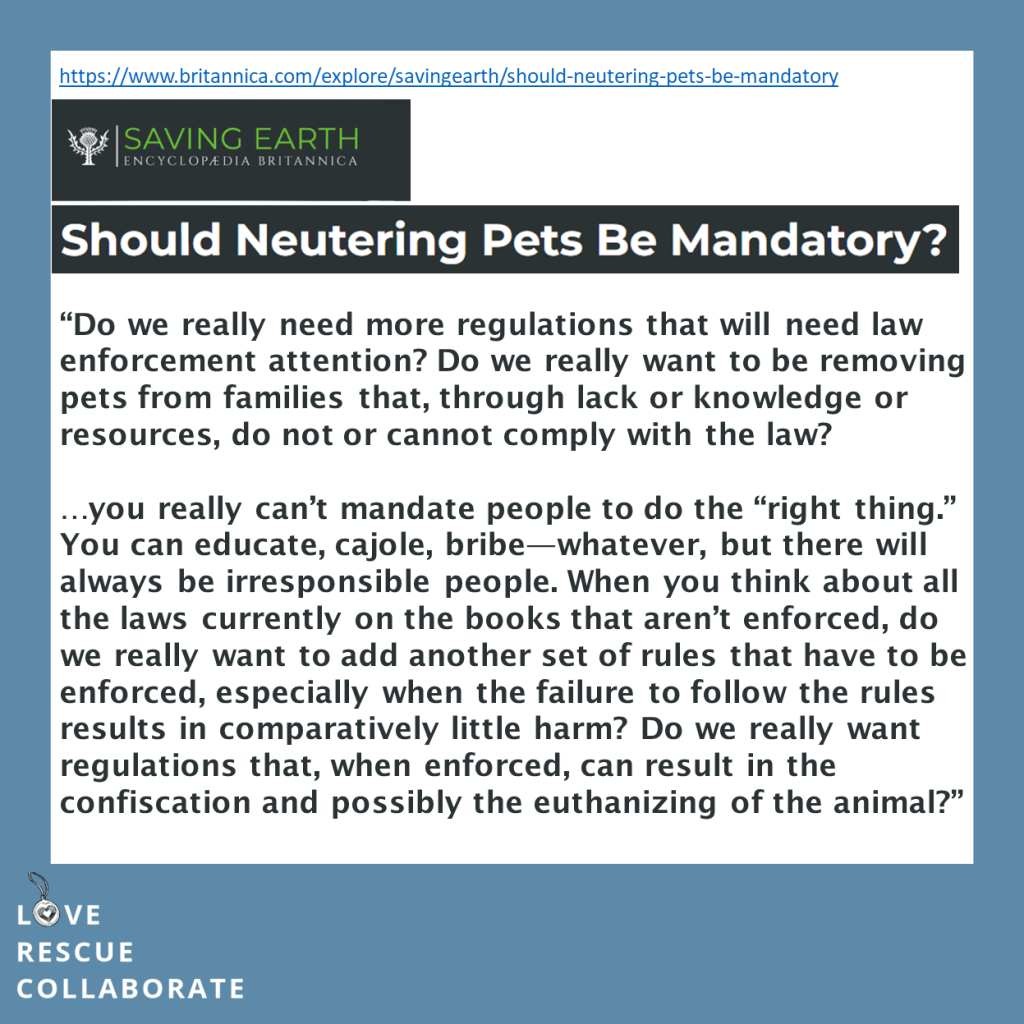 https://www.britannica.com/explore/savingearth/should-neutering-pets-be-mandatory

SAVING EARTH
ENCYCLOPÆDIA BRITANNICA

Should Neutering Pets Be Mandatory?

"Do we really need more regulations that will need law enforcement attention? Do we really want to be removing pets from families that, through lack or knowledge or resources, do not or cannot comply with the law?

…you really can't mandate people to do the "right thing." You can educate, cajole, bribe—whatever, but there will always be irresponsible people. When you think about all the laws currently on the books that aren't enforced, do we really want to add another set of rules that have to be enforced, especially when the failure to follow the rules results in comparatively little harm? Do we really want regulations that, when enforced, can result in the confiscation and possibly the euthanizing of the animal?"

LOVE
RESCUE
COLLABORATE